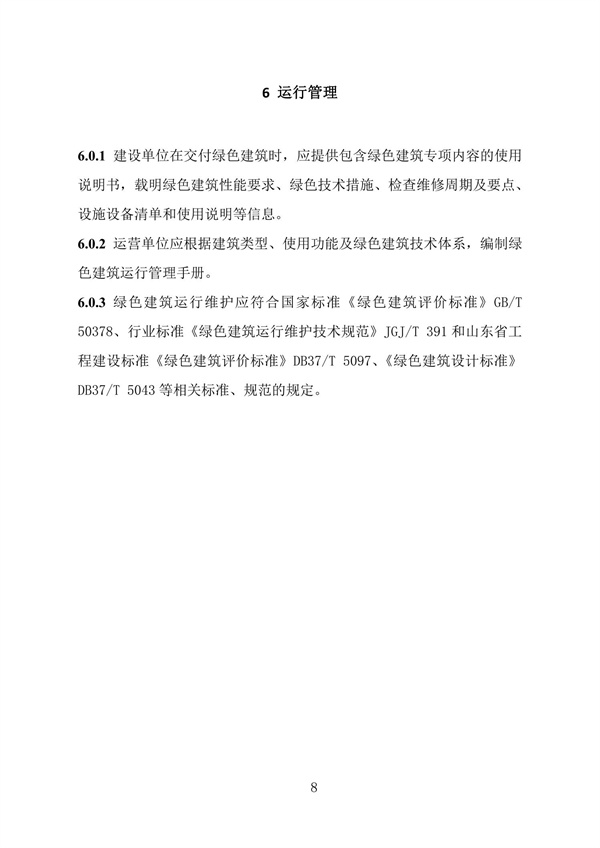 6 运行管理

6.0.1 建设单位在交付绿色建筑时，应提供包含绿色建筑专项内容的使用说明书，载明绿色建筑性能要求、绿色技术措施、检查维修周期及要点、设施设备清单和使用说明等信息。

6.0.2 运营单位应根据建筑类型、使用功能及绿色建筑技术体系，编制绿色建筑运行管理手册。

6.0.3 绿色建筑运行维护应符合国家标准《绿色建筑评价标准》GB/T 50378、行业标准《绿色建筑运行维护技术规范》JGJ/T 391 和山东省工程建设标准《绿色建筑评价标准》DB37/T 5097、《绿色建筑设计标准》DB37/T 5043 等相关标准、规范的规定。

8